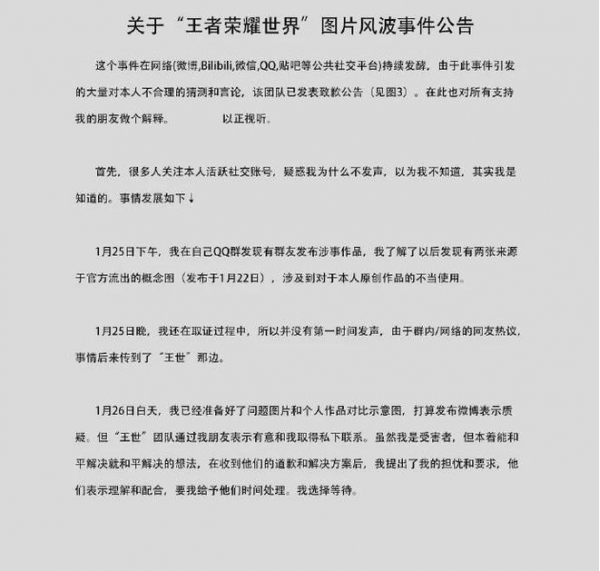 关于“王者荣耀世界”图片风波事件公告

这个事件在网络(微博,Bilibili,微信,QQ,贴吧等公共社交平台)持续发酵，由于此事件引发的大量对本人不合理的猜测和言论，该团队已发表致歉公告（见图3）。在此也对所有支持我的朋友做个解释。 以正视听。

首先，很多人关注本人活跃社交账号，疑惑我为什么不发声，以为我不知道，其实我是知道的。事情发展如下↓

1月25日下午，我在自己QQ群发现有群友发布涉事作品，我了解了以后发现有两张来源于官方流出的概念图（发布于1月22日），涉及到对于本人原创作品的不当使用。

1月25日晚，我还在取证过程中，所以并没有第一时间发声，由于群内/网络的同友热议，事情后来传到了“王世”那边。

1月26日白天，我已经准备好了问题图片和个人作品对比示意图，打算发布微博表示质疑。但“王世”团队通过我朋友表示有意和我取得私下联系。虽然我是受害者，但本着能和平解决就和平解决的想法，在收到他们的道歉和解决方案后，我提出了我的担忧和要求，他们表示理解和配合，要我给予他们时间处理。我选择等待。